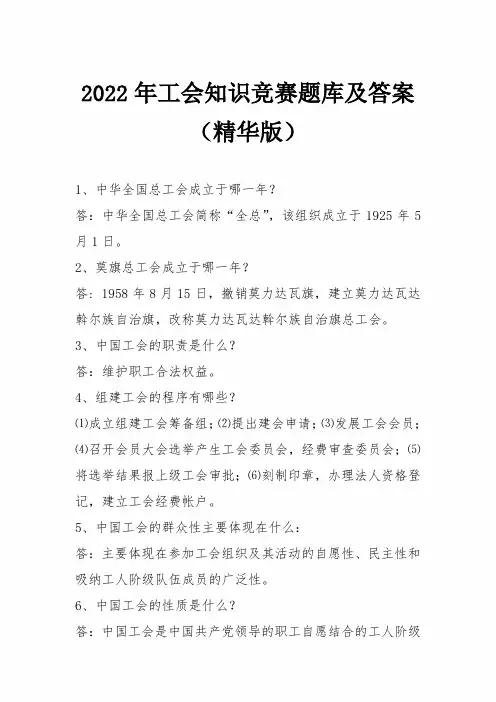 2022年工会知识竞赛题库及答案（精华版）

1、中华全国总工会成立于哪一年？

答：中华全国总工会简称“全总”，该组织成立于1925年5月1日。

2、莫旗总工会成立于哪一年？

答：1958年8月15日，撤销莫力达瓦旗，建立莫力达瓦达斡尔族自治旗，改称莫力达瓦达斡尔族自治旗总工会。

3、中国工会的职责是什么？

答：维护职工合法权益。

4、组建工会的程序有哪些？

⑴成立组建工会筹备组；⑵提出建会申请；⑶发展工会会员；⑷召开会员大会选举产生工会委员会，经费审查委员会；⑸将选举结果报上级工会审批；⑹刻制印章，办理法人资格登记，建立工会经费帐户。

5、中国工会的群众性主要体现在什么：

答：主要体现在参加工会组织及其活动的自愿性、民主性和吸纳工人阶级队伍成员的广泛性。

6、中国工会的性质是什么？

答：中国工会是中国共产党领导的职工自愿结合的工人阶级